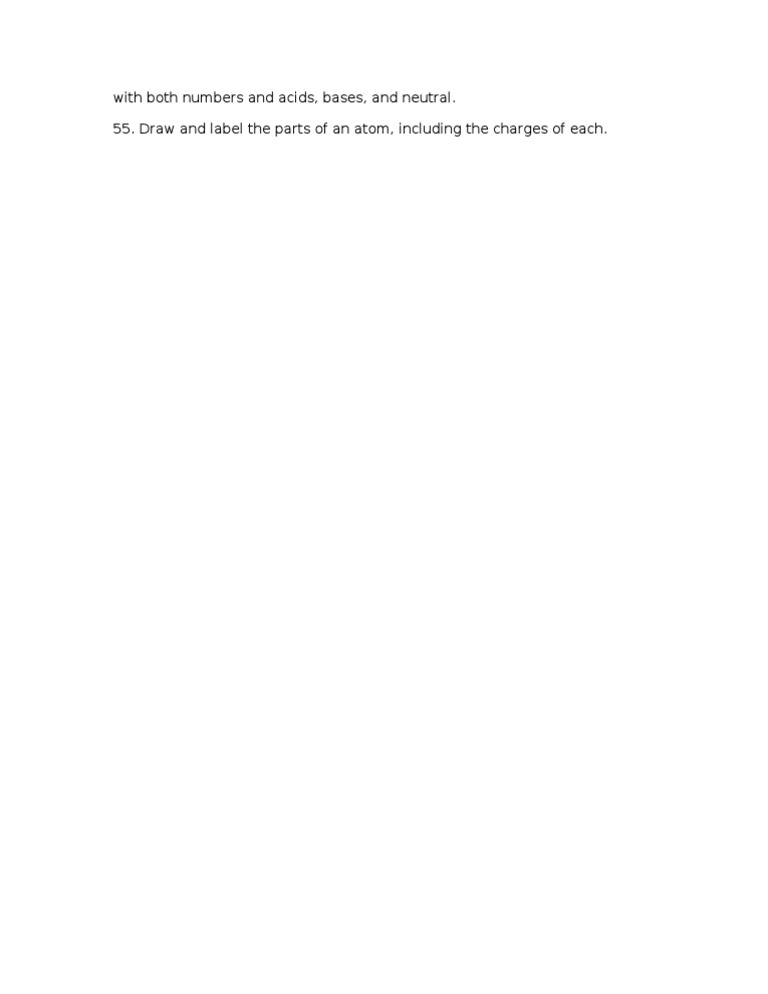 with both numbers and acids, bases, and neutral.

55. Draw and label the parts of an atom, including the charges of each.